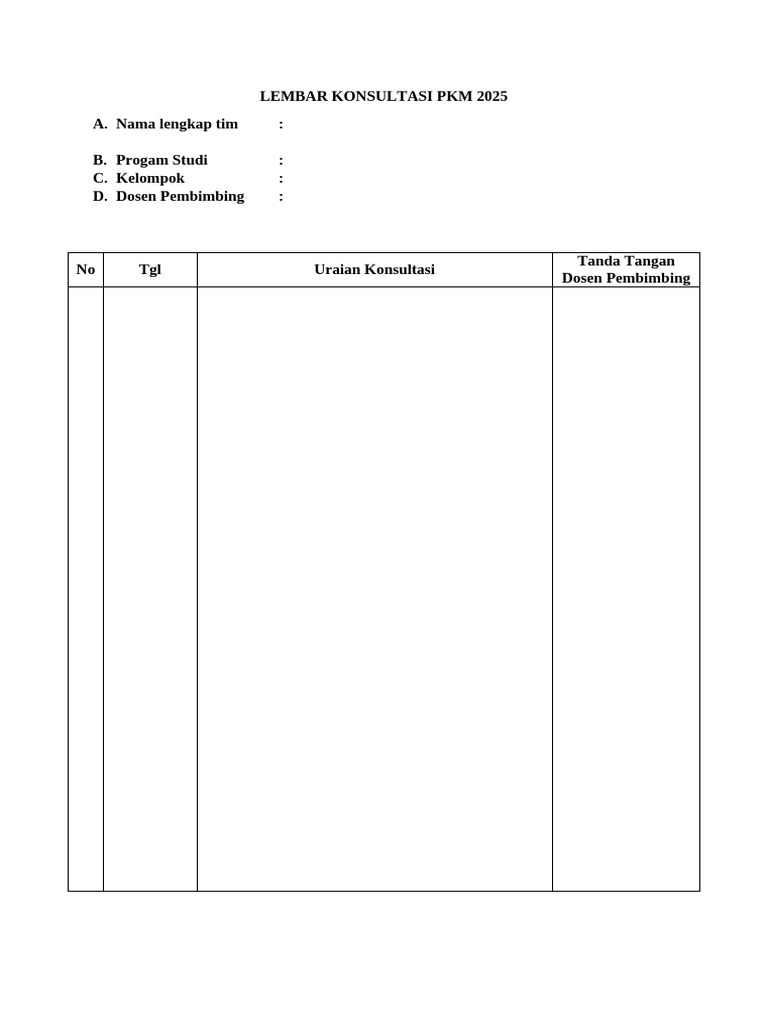 LEMBAR KONSULTASI PKM 2025

A. Nama lengkap tim :

B. Progam Studi :
C. Kelompok :
D. Dosen Pembimbing :

| No | Tgl | Uraian Konsultasi | Tanda Tangan Dosen Pembimbing |
|---|---|---|---|
| | | | |